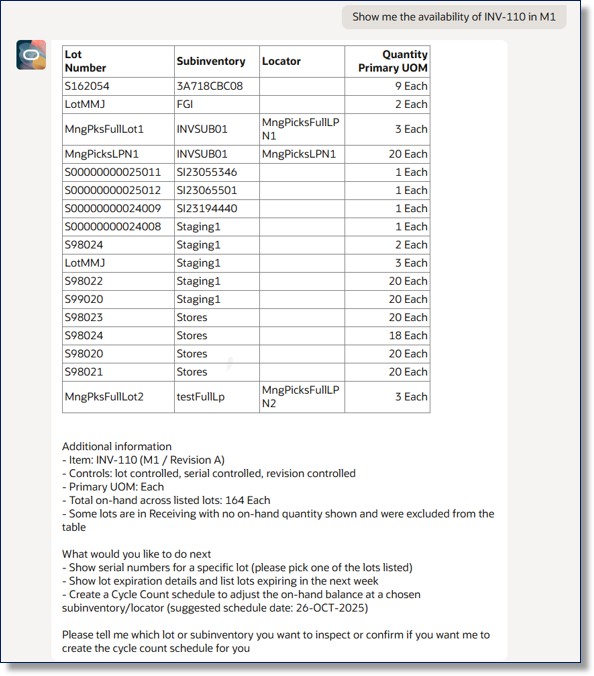 Show me the availability of INV-110 in M1

| Lot Number | Subinventory | Locator | Quantity Primary UOM |
|---|---|---|---|
| S162054 | 3A718CBC08 | | 9 Each |
| LotMMJ | FGI | | 2 Each |
| MngPksFullLot1 | INVSUB01 | MngPicksFullLPN1 | 3 Each |
| MngPicksLPN1 | INVSUB01 | MngPicksLPN1 | 20 Each |
| S00000000025011 | SI23055346 | | 1 Each |
| S00000000025012 | SI23065501 | | 1 Each |
| S00000000024009 | SI23194440 | | 1 Each |
| S00000000024008 | Staging1 | | 1 Each |
| S98024 | Staging1 | | 2 Each |
| LotMMJ | Staging1 | | 3 Each |
| S98022 | Staging1 | | 20 Each |
| S99020 | Staging1 | | 20 Each |
| S98023 | Stores | | 20 Each |
| S98024 | Stores | | 18 Each |
| S98020 | Stores | | 20 Each |
| S98021 | Stores | | 20 Each |
| MngPksFullLot2 | testFullLp | MngPicksFullLPN2 | 3 Each |

Additional information
- Item: INV-110 (M1 / Revision A)
- Controls: lot controlled, serial controlled, revision controlled
- Primary UOM: Each
- Total on-hand across listed lots: 164 Each
- Some lots are in Receiving with no on-hand quantity shown and were excluded from the table

What would you like to do next
- Show serial numbers for a specific lot (please pick one of the lots listed)
- Show lot expiration details and list lots expiring in the next week
- Create a Cycle Count schedule to adjust the on-hand balance at a chosen subinventory/locator (suggested schedule date: 26-OCT-2025)

Please tell me which lot or subinventory you want to inspect or confirm if you want me to create the cycle count schedule for you